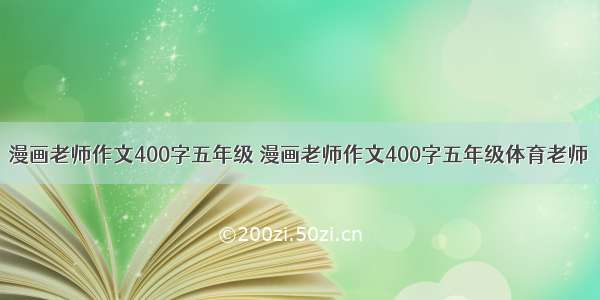 漫画老师作文400字五年级 漫画老师作文400字五年级体育老师

©200zi.50zi.cn